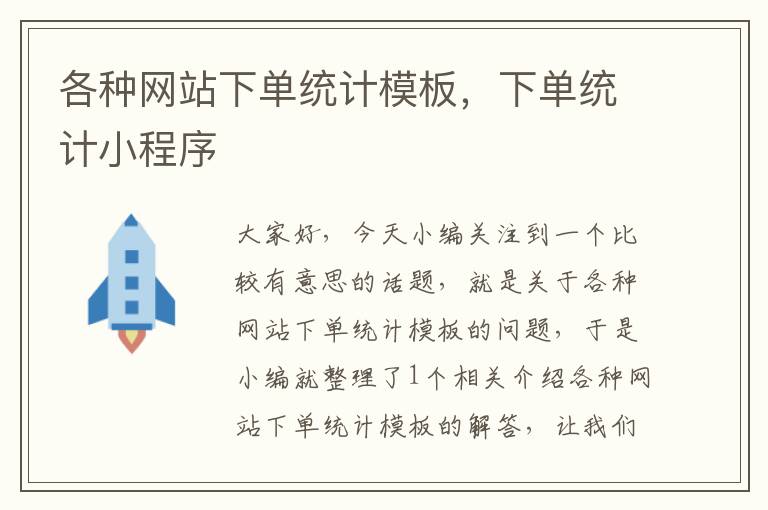 各种网站下单统计模板，下单统计小程序

大家好，今天小编关注到一个比较有意思的话题，就是关于各种网站下单统计模板的问题，于是小编就整理了1个相关介绍各种网站下单统计模板的解答，让我们